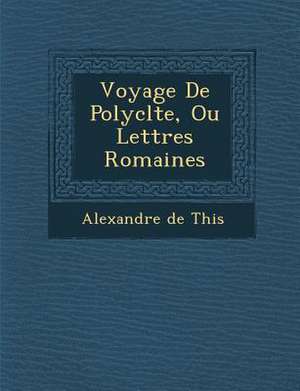 Voyage De Polyclte, Ou Lettres Romaines

Alexandre de This